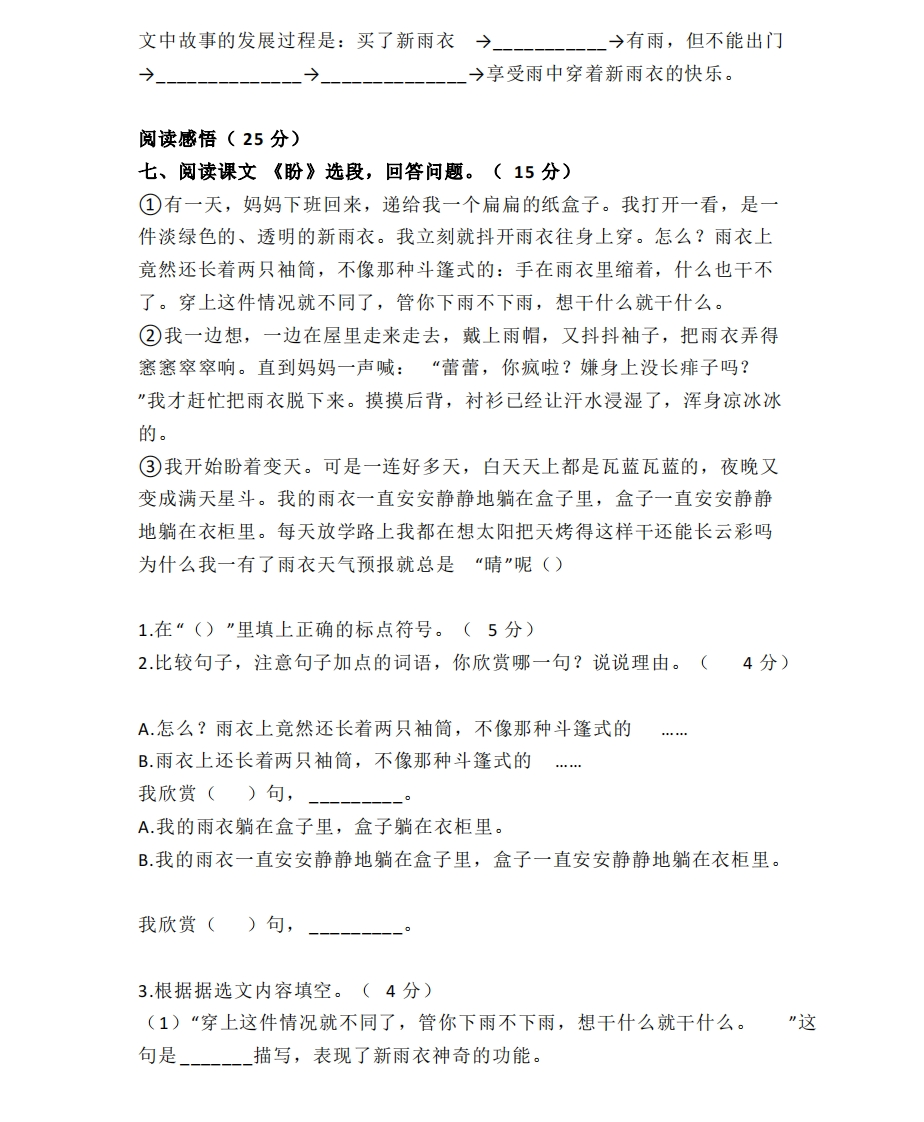 文中故事的发展过程是：买了新雨衣 →___________→有雨，但不能出门→______________→______________→享受雨中穿着新雨衣的快乐。

阅读感悟（ 25 分）

七、阅读课文 《盼》选段，回答问题。（ 15 分）

①有一天，妈妈下班回来，递给我一个扁扁的纸盒子。我打开一看，是一件淡绿色的、透明的新雨衣。我立刻就抖开雨衣往身上穿。怎么？雨衣上竟然还长着两只袖筒，不像那种斗篷式的：手在雨衣里缩着，什么也干不了。穿上这件情况就不同了，管你下雨不下雨，想干什么就干什么。

②我一边想，一边在屋里走来走去，戴上雨帽，又抖抖袖子，把雨衣弄得窸窸窣窣响。直到妈妈一声喊： “蕾蕾，你疯啦？嫌身上没长痱子吗？”我才赶忙把雨衣脱下来。摸摸后背，衬衫已经让汗水浸湿了，浑身凉冰冰的。

③我开始盼着变天。可是一连好多天，白天天上都是瓦蓝瓦蓝的，夜晚又变成满天星斗。我的雨衣一直安安静静地躺在盒子里，盒子一直安安静静地躺在衣柜里。每天放学路上我都在想太阳把天烤得这样干还能长云彩吗为什么我一有了雨衣天气预报就总是 “晴”呢（）

1.在“（）”里填上正确的标点符号。（ 5 分）

2.比较句子，注意句子加点的词语，你欣赏哪一句？说说理由。（ 4 分）

A.怎么？雨衣上竟然还长着两只袖筒，不像那种斗篷式的 ……

B.雨衣上还长着两只袖筒，不像那种斗篷式的 ……

我欣赏（ ）句，_________。

A.我的雨衣躺在盒子里，盒子躺在衣柜里。

B.我的雨衣一直安安静静地躺在盒子里，盒子一直安安静静地躺在衣柜里。

我欣赏（ ）句，_________。

3.根据据选文内容填空。（ 4 分）

（1）“穿上这件情况就不同了，管你下雨不下雨，想干什么就干什么。 ”这句是_______描写，表现了新雨衣神奇的功能。